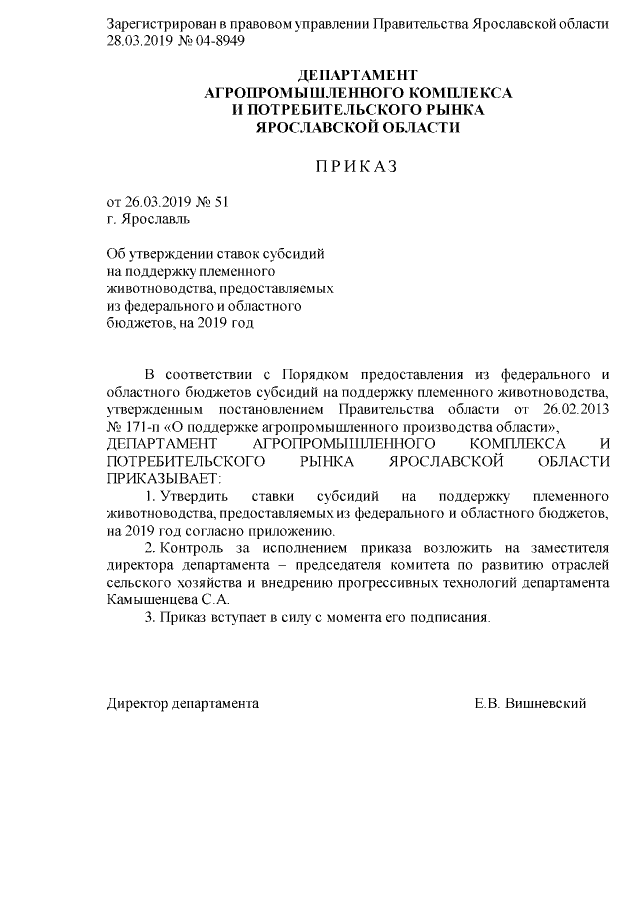 Зарегистрирован в правовом управлении Правительства Ярославской области 28.03.2019 № 04-8949

ДЕПАРТАМЕНТ
АГРОПРОМЫШЛЕННОГО КОМПЛЕКСА
И ПОТРЕБИТЕЛЬСКОГО РЫНКА
ЯРОСЛАВСКОЙ ОБЛАСТИ

ПРИКАЗ

от 26.03.2019 № 51
г. Ярославль

Об утверждении ставок субсидий на поддержку племенного животноводства, предоставляемых из федерального и областного бюджетов, на 2019 год

В соответствии с Порядком предоставления из федерального и областного бюджетов субсидий на поддержку племенного животноводства, утвержденным постановлением Правительства области от 26.02.2013 № 171-п «О поддержке агропромышленного производства области»,
ДЕПАРТАМЕНТ АГРОПРОМЫШЛЕННОГО КОМПЛЕКСА И ПОТРЕБИТЕЛЬСКОГО РЫНКА ЯРОСЛАВСКОЙ ОБЛАСТИ ПРИКАЗЫВАЕТ:

1. Утвердить ставки субсидий на поддержку племенного животноводства, предоставляемых из федерального и областного бюджетов, на 2019 год согласно приложению.

2. Контроль за исполнением приказа возложить на заместителя директора департамента – председателя комитета по развитию отраслей сельского хозяйства и внедрению прогрессивных технологий департамента Камышенцева С.А.

3. Приказ вступает в силу с момента его подписания.

Директор департамента Е.В. Вишневский